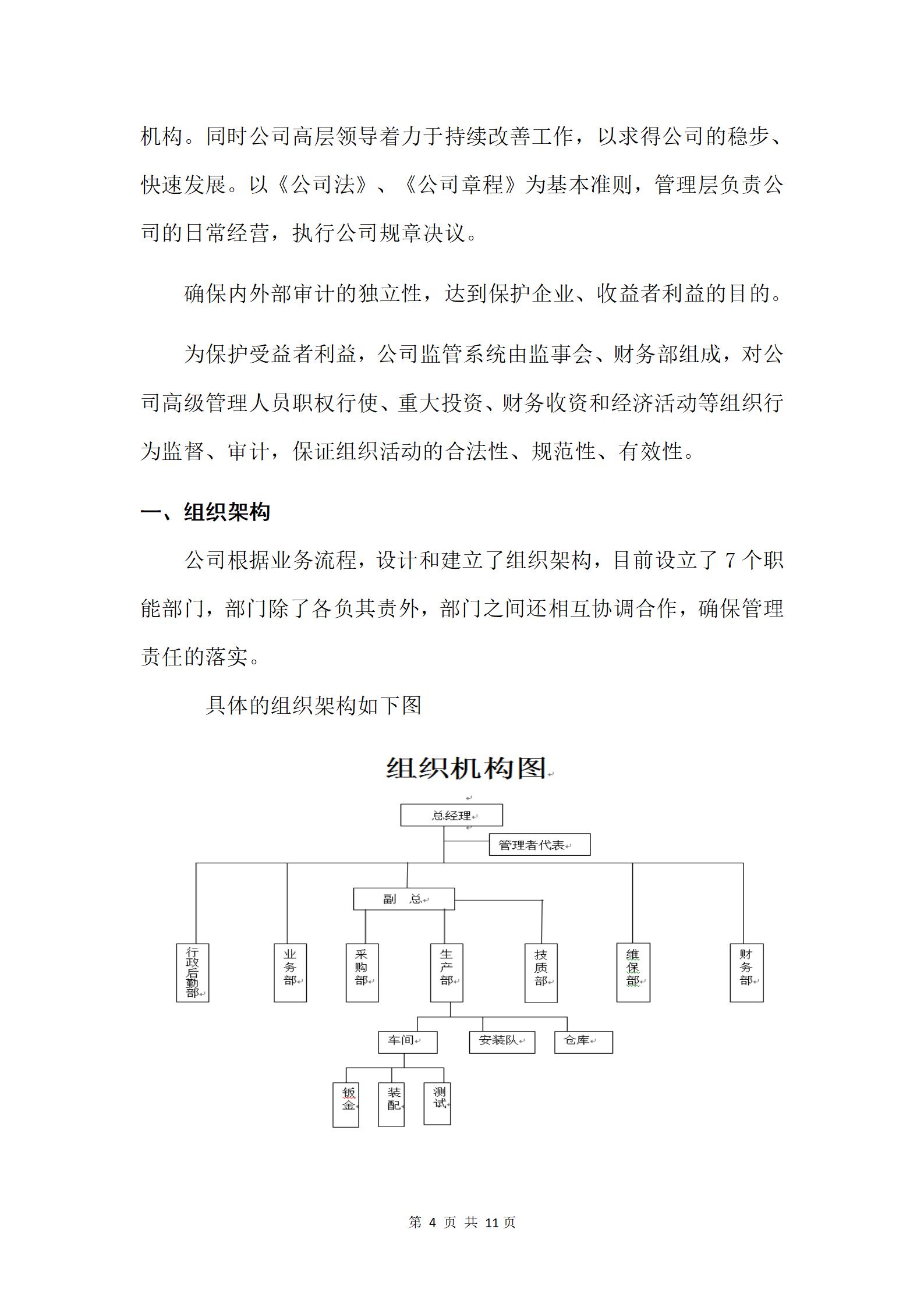 机构。同时公司高层领导着力于持续改善工作，以求得公司的稳步、快速发展。以《公司法》、《公司章程》为基本准则，管理层负责公司的日常经营，执行公司规章决议。

确保内外部审计的独立性，达到保护企业、收益者利益的目的。

为保护受益者利益，公司监管系统由监事会、财务部组成，对公司高级管理人员职权行使、重大投资、财务收资和经济活动等组织行为监督、审计，保证组织活动的合法性、规范性、有效性。

一、组织架构

公司根据业务流程，设计和建立了组织架构，目前设立了 7 个职能部门，部门除了各负其责外，部门之间还相互协调合作，确保管理责任的落实。

具体的组织架构如下图

组织机构图

总经理

管理者代表

副 总

行政后勤部

业务部

采购部

生产部

技质部

维保部

财务部

车间

安装队

仓库

钣金

装配

测试

第 4 页 共 11 页